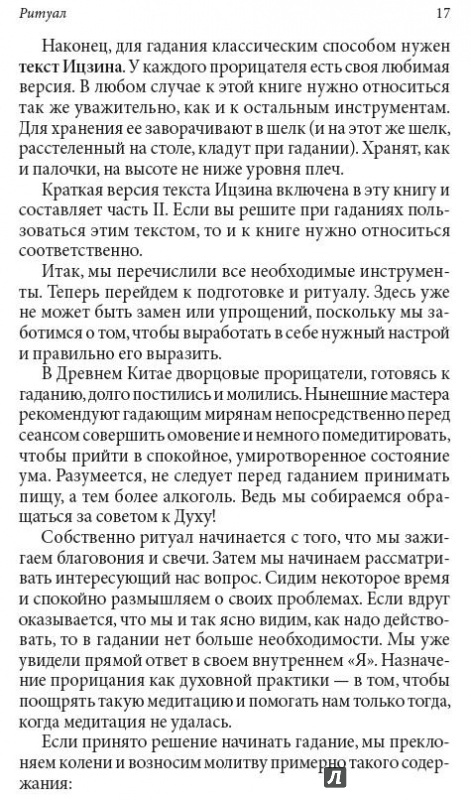 Ритуал 17

Наконец, для гадания классическим способом нужен текст Ицзина. У каждого прорицателя есть своя любимая версия. В любом случае к этой книге нужно относиться так же уважительно, как и к остальным инструментам. Для хранения ее заворачивают в шелк (и на этот же шелк, расстеленный на столе, кладут при гадании). Хранят, как и палочки, на высоте не ниже уровня плеч.

Краткая версия текста Ицзина включена в эту книгу и составляет часть II. Если вы решите при гаданиях пользоваться этим текстом, то и к книге нужно относиться соответственно.

Итак, мы перечислили все необходимые инструменты. Теперь перейдем к подготовке и ритуалу. Здесь уже не может быть замен или упрощений, поскольку мы заботимся о том, чтобы выработать в себе нужный настрой и правильно его выразить.

В Древнем Китае дворцовые прорицатели, готовясь к гаданию, долго постились и молились. Нынешние мастера рекомендуют гадающим мирянам непосредственно перед сеансом совершить омовение и немного помедитировать, чтобы прийти в спокойное, умиротворенное состояние ума. Разумеется, не следует перед гаданием принимать пищу, а тем более алкоголь. Ведь мы собираемся обращаться за советом к Духу!

Собственно ритуал начинается с того, что мы зажигаем благовония и свечи. Затем мы начинаем рассматривать интересующий нас вопрос. Сидим некоторое время и спокойно размышляем о своих проблемах. Если вдруг оказывается, что мы и так ясно видим, как надо действовать, то в гадании нет больше необходимости. Мы уже увидели прямой ответ в своем внутреннем «Я». Назначение прорицания как духовной практики — в том, чтобы поощрять такую медитацию и помогать нам только тогда, когда медитация не удалась.

Если принято решение начинать гадание, мы преклоняем колени и возносим молитву примерно такого содержания: